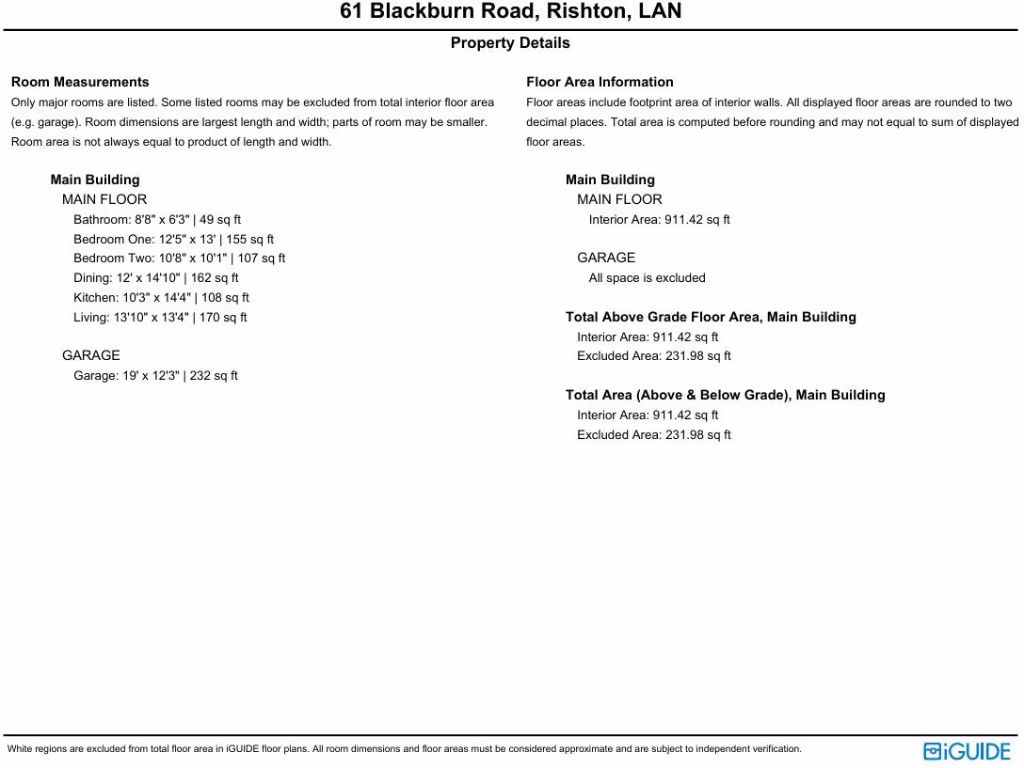 61 Blackburn Road, Rishton, LAN

Property Details

Room Measurements
Only major rooms are listed. Some listed rooms may be excluded from total interior floor area (e.g. garage). Room dimensions are largest length and width; parts of room may be smaller. Room area is not always equal to product of length and width.

Main Building
MAIN FLOOR
Bathroom: 8'8" x 6'3" | 49 sq ft
Bedroom One: 12'5" x 13' | 155 sq ft
Bedroom Two: 10'8" x 10'1" | 107 sq ft
Dining: 12' x 14'10" | 162 sq ft
Kitchen: 10'3" x 14'4" | 108 sq ft
Living: 13'10" x 13'4" | 170 sq ft

GARAGE
Garage: 19' x 12'3" | 232 sq ft

Floor Area Information
Floor areas include footprint area of interior walls. All displayed floor areas are rounded to two decimal places. Total area is computed before rounding and may not equal to sum of displayed floor areas.

Main Building
MAIN FLOOR
Interior Area: 911.42 sq ft

GARAGE
All space is excluded

Total Above Grade Floor Area, Main Building
Interior Area: 911.42 sq ft
Excluded Area: 231.98 sq ft

Total Area (Above & Below Grade), Main Building
Interior Area: 911.42 sq ft
Excluded Area: 231.98 sq ft

White regions are excluded from total floor area in iGUIDE floor plans. All room dimensions and floor areas must be considered approximate and are subject to independent verification.

iGUIDE